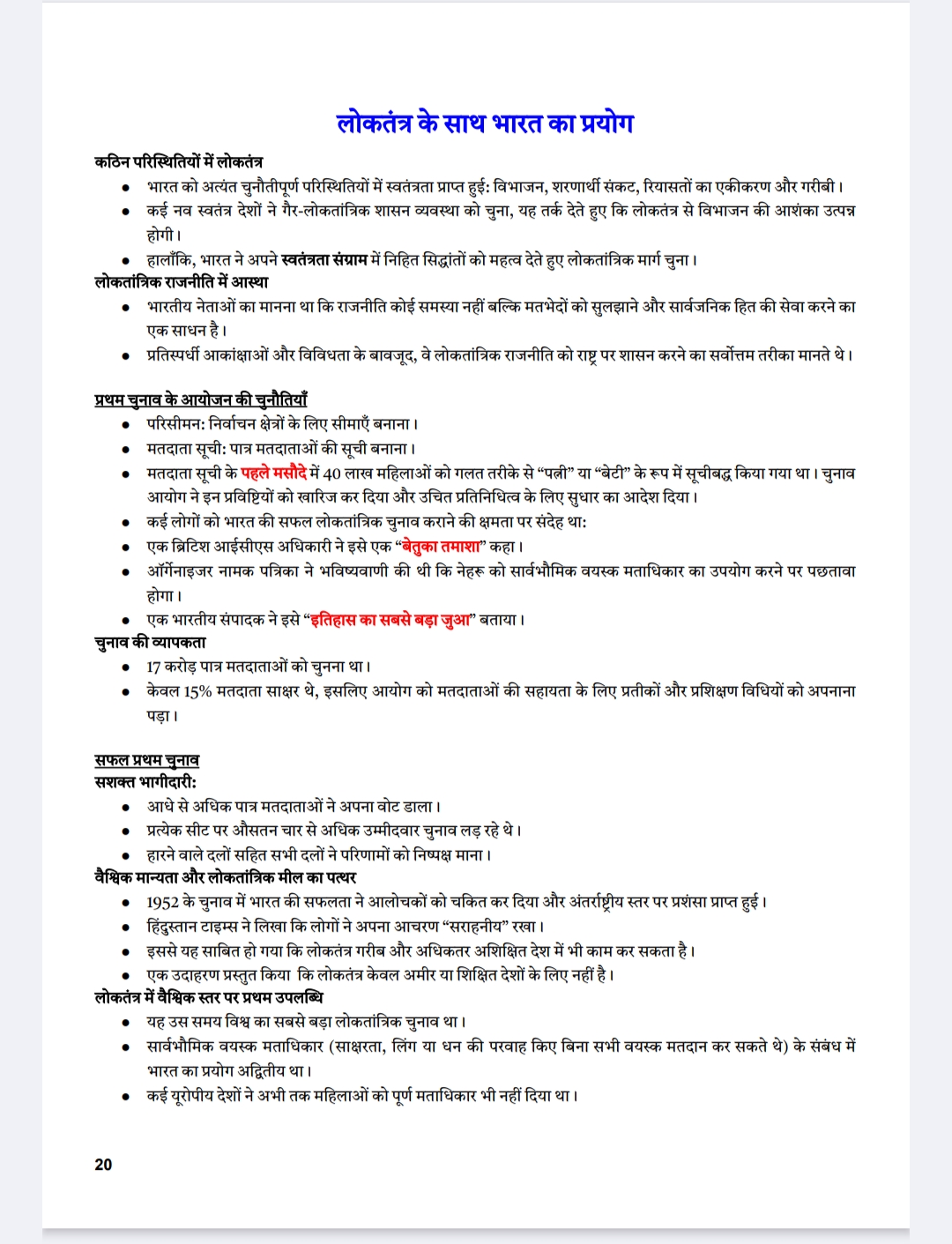 लोकतंत्र के साथ भारत का प्रयोग

कठिन परिस्थितियों में लोकतंत्र
• भारत को अत्यंत चुनौतीपूर्ण परिस्थितियों में स्वतंत्रता प्राप्त हुई: विभाजन, शरणार्थी संकट, रियासतों का एकीकरण और गरीबी।
• कई नव स्वतंत्र देशों ने गैर-लोकतांत्रिक शासन व्यवस्था को चुना, यह तर्क देते हुए कि लोकतंत्र से विभाजन की आशंका उत्पन्न होगी।
• हालाँकि, भारत ने अपने स्वतंत्रता संग्राम में निहित सिद्धांतों को महत्व देते हुए लोकतांत्रिक मार्ग चुना।

लोकतांत्रिक राजनीति में आस्था
• भारतीय नेताओं का मानना था कि राजनीति कोई समस्या नहीं बल्कि मतभेदों को सुलझाने और सार्वजनिक हित की सेवा करने का एक साधन है।
• प्रतिस्पर्धी आकांक्षाओं और विविधता के बावजूद, वे लोकतांत्रिक राजनीति को राष्ट्र पर शासन करने का सर्वोत्तम तरीका मानते थे।

प्रथम चुनाव के आयोजन की चुनौतियाँ
• परिसीमन: निर्वाचन क्षेत्रों के लिए सीमाएँ बनाना।
• मतदाता सूची: पात्र मतदाताओं की सूची बनाना।
• मतदाता सूची के पहले मसौदे में 40 लाख महिलाओं को गलत तरीके से "पत्नी" या "बेटी" के रूप में सूचीबद्ध किया गया था। चुनाव आयोग ने इन प्रविष्टियों को खारिज कर दिया और उचित प्रतिनिधित्व के लिए सुधार का आदेश दिया।
• कई लोगों को भारत की सफल लोकतांत्रिक चुनाव कराने की क्षमता पर संदेह था:
• एक ब्रिटिश आईसीएस अधिकारी ने इसे एक "बेतुका तमाशा" कहा।
• ऑर्गेनाइजर नामक पत्रिका ने भविष्यवाणी की थी कि नेहरू को सार्वभौमिक वयस्क मताधिकार का उपयोग करने पर पछतावा होगा।
• एक भारतीय संपादक ने इसे "इतिहास का सबसे बड़ा जुआ" बताया।

चुनाव की व्यापकता
• 17 करोड़ पात्र मतदाताओं को चुनना था।
• केवल 15% मतदाता साक्षर थे, इसलिए आयोग को मतदाताओं की सहायता के लिए प्रतीकों और प्रशिक्षण विधियों को अपनाना पड़ा।

सफल प्रथम चुनाव
सशक्त भागीदारी:
• आधे से अधिक पात्र मतदाताओं ने अपना वोट डाला।
• प्रत्येक सीट पर औसतन चार से अधिक उम्मीदवार चुनाव लड़ रहे थे।
• हारने वाले दलों सहित सभी दलों ने परिणामों को निष्पक्ष माना।

वैश्विक मान्यता और लोकतांत्रिक मील का पत्थर
• 1952 के चुनाव में भारत की सफलता ने आलोचकों को चकित कर दिया और अंतर्राष्ट्रीय स्तर पर प्रशंसा प्राप्त हुई।
• हिंदुस्तान टाइम्स ने लिखा कि लोगों ने अपना आचरण "सराहनीय" रखा।
• इससे यह साबित हो गया कि लोकतंत्र गरीब और अधिकतर अशिक्षित देश में भी काम कर सकता है।
• एक उदाहरण प्रस्तुत किया कि लोकतंत्र केवल अमीर या शिक्षित देशों के लिए नहीं है।

लोकतंत्र में वैश्विक स्तर पर प्रथम उपलब्धि
• यह उस समय विश्व का सबसे बड़ा लोकतांत्रिक चुनाव था।
• सार्वभौमिक वयस्क मताधिकार (साक्षरता, लिंग या धन की परवाह किए बिना सभी वयस्क मतदान कर सकते थे) के संबंध में भारत का प्रयोग अद्वितीय था।
• कई यूरोपीय देशों ने अभी तक महिलाओं को पूर्ण मताधिकार भी नहीं दिया था।

20